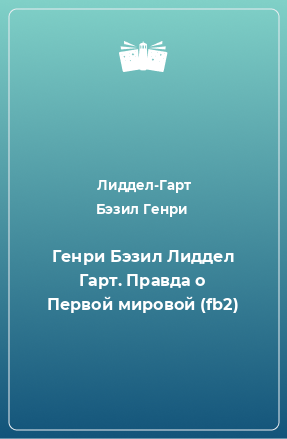 Лиддел-Гарт
Бэзил Генри

Генри Бэзил Лиддел Гарт. Правда о Первой мировой (fb2)